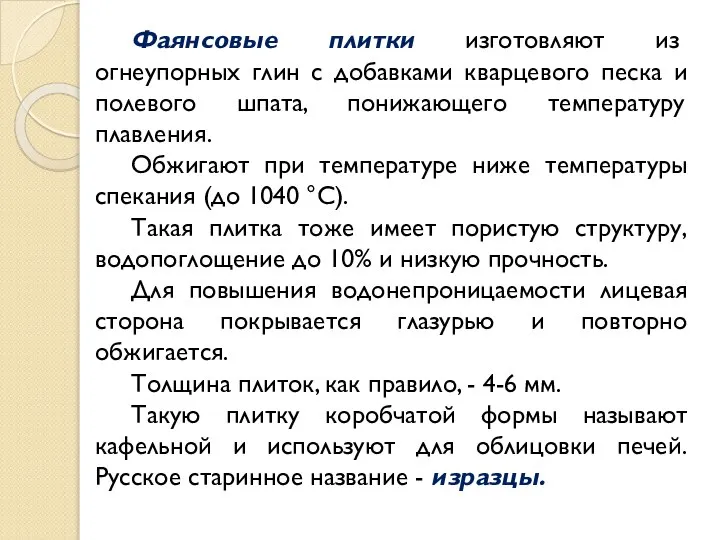 Фаянсовые плитки изготовляют из огнеупорных глин с добавками кварцевого песка и полевого шпата, понижающего температуру плавления.

Обжигают при температуре ниже температуры спекания (до 1040 °С).

Такая плитка тоже имеет пористую структуру, водопоглощение до 10% и низкую прочность.

Для повышения водонепроницаемости лицевая сторона покрывается глазурью и повторно обжигается.

Толщина плиток, как правило, - 4-6 мм.

Такую плитку коробчатой формы называют кафельной и используют для облицовки печей. Русское старинное название - изразцы.